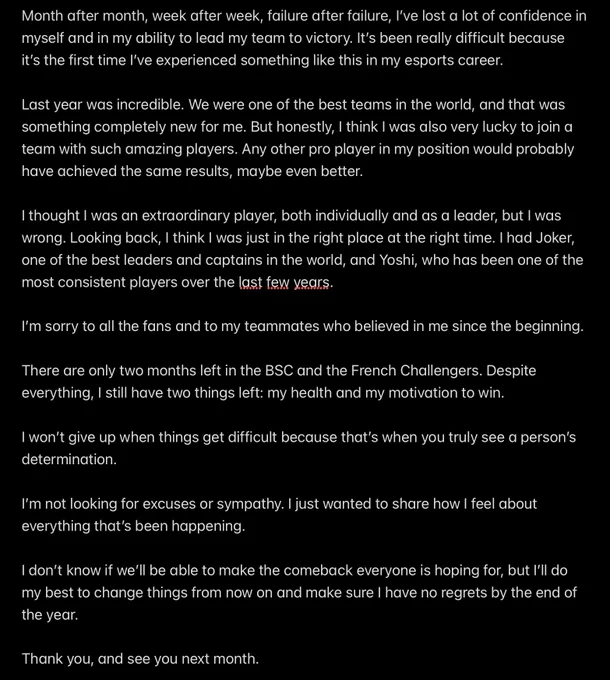 Month after month, week after week, failure after failure, I've lost a lot of confidence in myself and in my ability to lead my team to victory. It's been really difficult because it's the first time I've experienced something like this in my esports career.

Last year was incredible. We were one of the best teams in the world, and that was something completely new for me. But honestly, I think I was also very lucky to join a team with such amazing players. Any other pro player in my position would probably have achieved the same results, maybe even better.

I thought I was an extraordinary player, both individually and as a leader, but I was wrong. Looking back, I think I was just in the right place at the right time. I had Joker, one of the best leaders and captains in the world, and Yoshi, who has been one of the most consistent players over the last few years.

I'm sorry to all the fans and to my teammates who believed in me since the beginning.

There are only two months left in the BSC and the French Challengers. Despite everything, I still have two things left: my health and my motivation to win.

I won't give up when things get difficult because that's when you truly see a person's determination.

I'm not looking for excuses or sympathy. I just wanted to share how I feel about everything that's been happening.

I don't know if we'll be able to make the comeback everyone is hoping for, but I'll do my best to change things from now on and make sure I have no regrets by the end of the year.

Thank you, and see you next month.